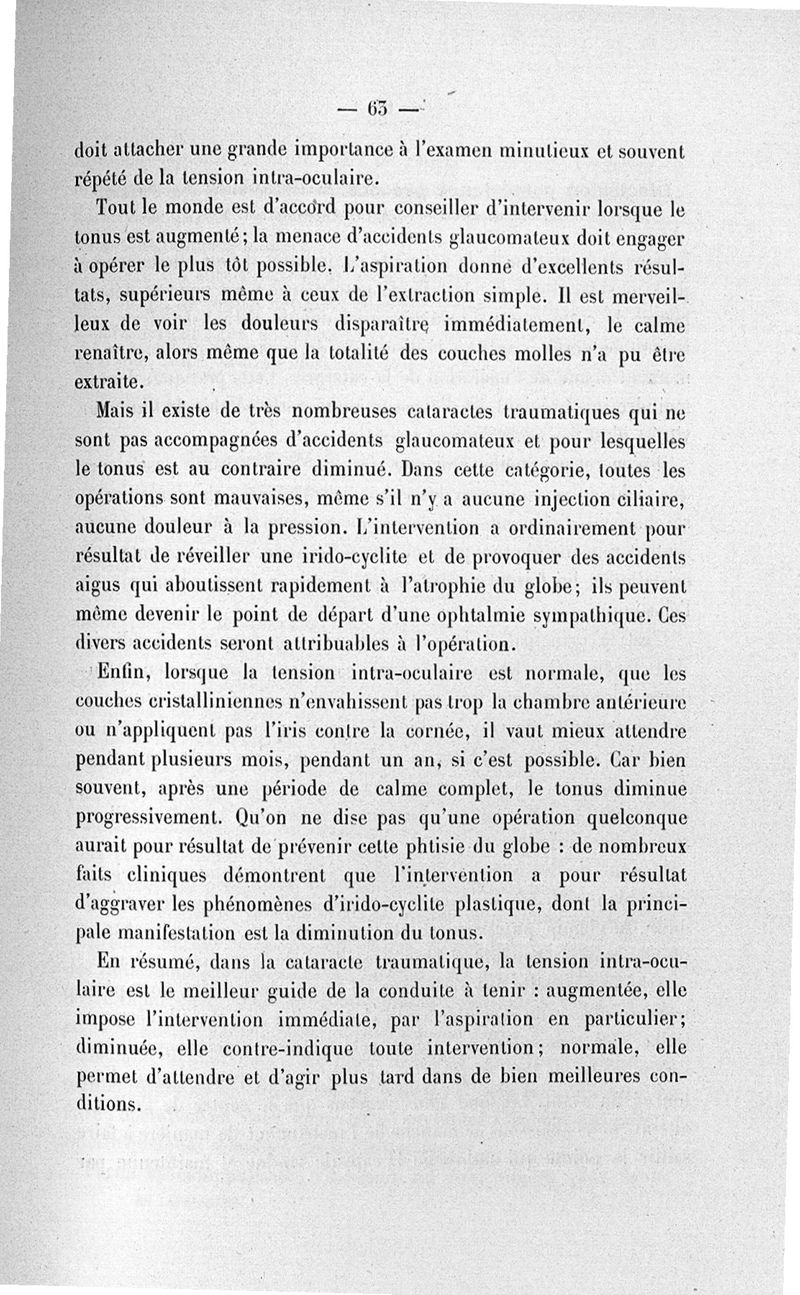 — 63 —

doit attacher une grande importance à l'examen minutieux et souvent répété de la tension intra-oculaire.

Tout le monde est d'accord pour conseiller d'intervenir lorsque le tonus est augmenté; la menace d'accidents glaucomateux doit engager à opérer le plus tôt possible. L'aspiration donne d'excellents résultats, supérieurs même à ceux de l'extraction simple. Il est merveilleux de voir les douleurs disparaître immédiatement, le calme renaître, alors même que la totalité des couches molles n'a pu être extraite.

Mais il existe de très nombreuses cataractes traumatiques qui ne sont pas accompagnées d'accidents glaucomateux et pour lesquelles le tonus est au contraire diminué. Dans cette catégorie, toutes les opérations sont mauvaises, même s'il n'y a aucune injection ciliaire, aucune douleur à la pression. L'intervention a ordinairement pour résultat de réveiller une irido-cyclite et de provoquer des accidents aigus qui aboutissent rapidement à l'atrophie du globe; ils peuvent même devenir le point de départ d'une ophtalmie sympathique. Ces divers accidents seront attribuables à l'opération.

Enfin, lorsque la tension intra-oculaire est normale, que les couches cristalliniennes n'envahissent pas trop la chambre antérieure ou n'appliquent pas l'iris contre la cornée, il vaut mieux attendre pendant plusieurs mois, pendant un an, si c'est possible. Car bien souvent, après une période de calme complet, le tonus diminue progressivement. Qu'on ne dise pas qu'une opération quelconque aurait pour résultat de prévenir cette phtisie du globe : de nombreux faits cliniques démontrent que l'intervention a pour résultat d'aggraver les phénomènes d'irido-cyclite plastique, dont la principale manifestation est la diminution du tonus.

En résumé, dans la cataracte traumatique, la tension intra-oculaire est le meilleur guide de la conduite à tenir : augmentée, elle impose l'intervention immédiate, par l'aspiration en particulier; diminuée, elle contre-indique toute intervention; normale, elle permet d'attendre et d'agir plus tard dans de bien meilleures conditions.